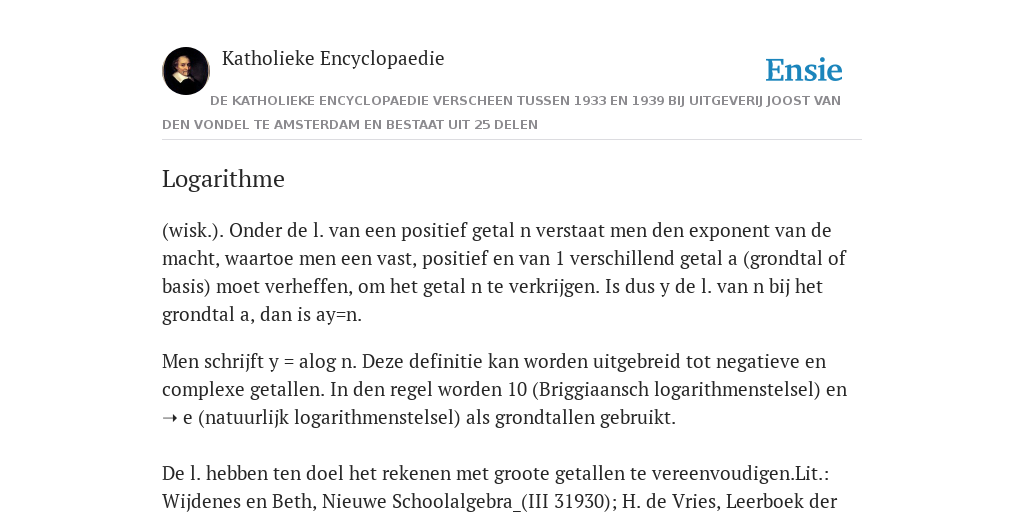 Katholieke Encyclopaedie

Ensie

DE KATHOLIEKE ENCYCLOPAEDIE VERSCHEEN TUSSEN 1933 EN 1939 BIJ UITGEVERIJ JOOST VAN DEN VONDEL TE AMSTERDAM EN BESTAAT UIT 25 DELEN

Logarithme

(wisk.). Onder de l. van een positief getal n verstaat men den exponent van de macht, waartoe men een vast, positief en van 1 verschillend getal a (grondtal of basis) moet verheffen, om het getal n te verkrijgen. Is dus y de l. van n bij het grondtal a, dan is ay=n.

Men schrijft y = alog n. Deze definitie kan worden uitgebreid tot negatieve en complexe getallen. In den regel worden 10 (Briggiaansch logarithmenstelsel) en ➝ e (natuurlijk logarithmenstelsel) als grondtallen gebruikt.

De l. hebben ten doel het rekenen met groote getallen te vereenvoudigen.Lit.: Wijdenes en Beth, Nieuwe Schoolalgebra_(III 31930); H. de Vries, Leerboek der